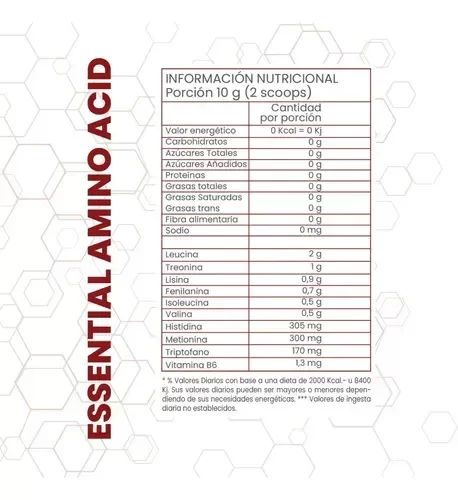 ESSENTIAL AMINO ACID

INFORMACIÓN NUTRICIONAL
Porción 10 g (2 scoops)

| | Cantidad por porción |
|---|---|
| Valor energético | 0 Kcal = 0 Kj |
| Carbohidratos | 0 g |
| Azúcares Totales | 0 g |
| Azúcares Añadidos | 0 g |
| Proteínas | 0 g |
| Grasas totales | 0 g |
| Grasas Saturadas | 0 g |
| Grasas trans | 0 g |
| Fibra alimentaria | 0 g |
| Sodio | 0 mg |
| | |
| Leucina | 2 g |
| Treonina | 1 g |
| Lisina | 0,9 g |
| Fenilanina | 0,7 g |
| Isoleucina | 0,5 g |
| Valina | 0,5 g |
| Histidina | 305 mg |
| Metionina | 300 mg |
| Triptofano | 170 mg |
| Vitamina B6 | 1,3 mg |

* % Valores Diarios con base a una dieta de 2000 Kcal.- u 8400 Kj. Sus valores diarios pueden ser mayores o menores dependiendo de sus necesidades energéticas. *** Valores de ingesta diaria no establecidos.